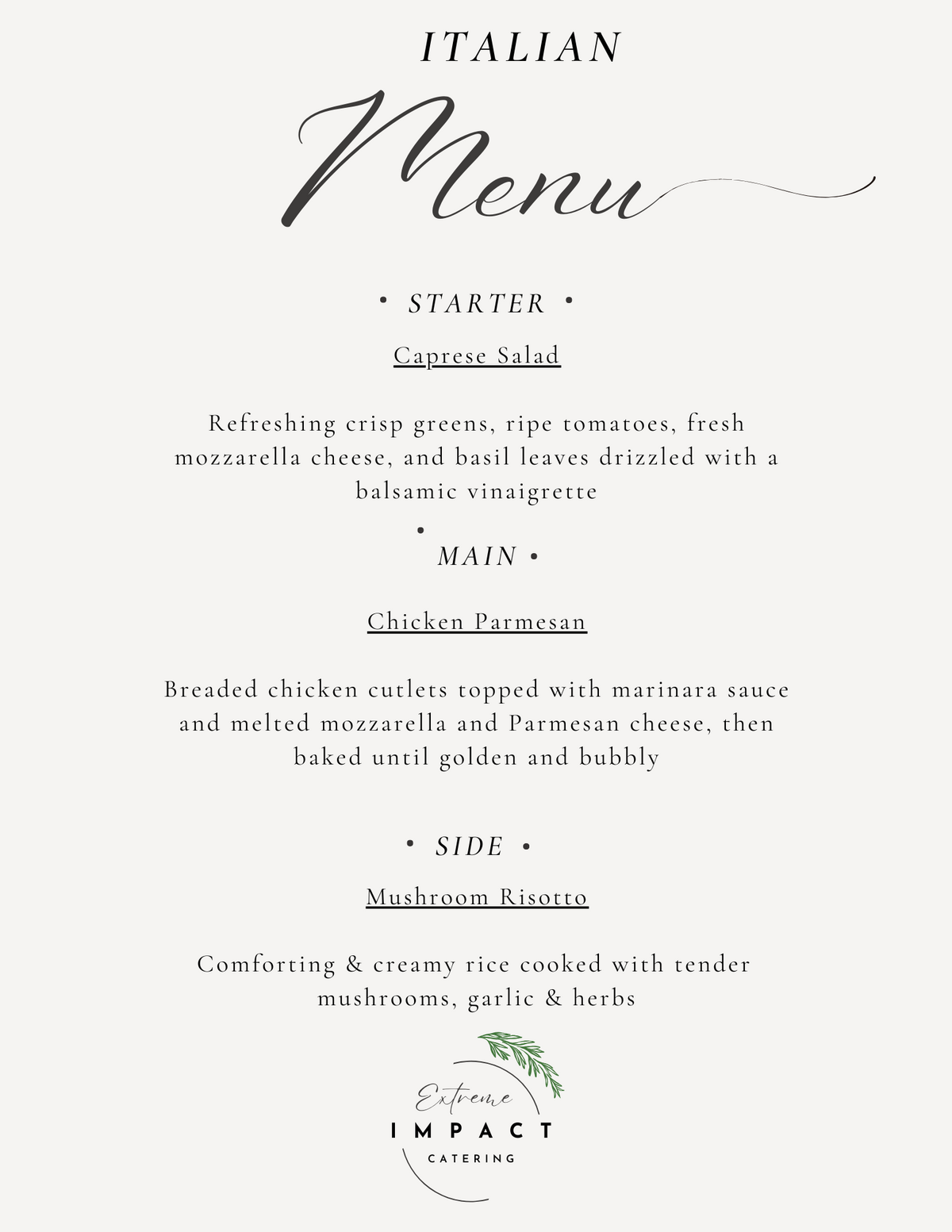 ITALIAN

Menu

• STARTER •

Caprese Salad

Refreshing crisp greens, ripe tomatoes, fresh mozzarella cheese, and basil leaves drizzled with a balsamic vinaigrette

• MAIN •

Chicken Parmesan

Breaded chicken cutlets topped with marinara sauce and melted mozzarella and Parmesan cheese, then baked until golden and bubbly

• SIDE •

Mushroom Risotto

Comforting & creamy rice cooked with tender mushrooms, garlic & herbs

Extreme
IMPACT
CATERING